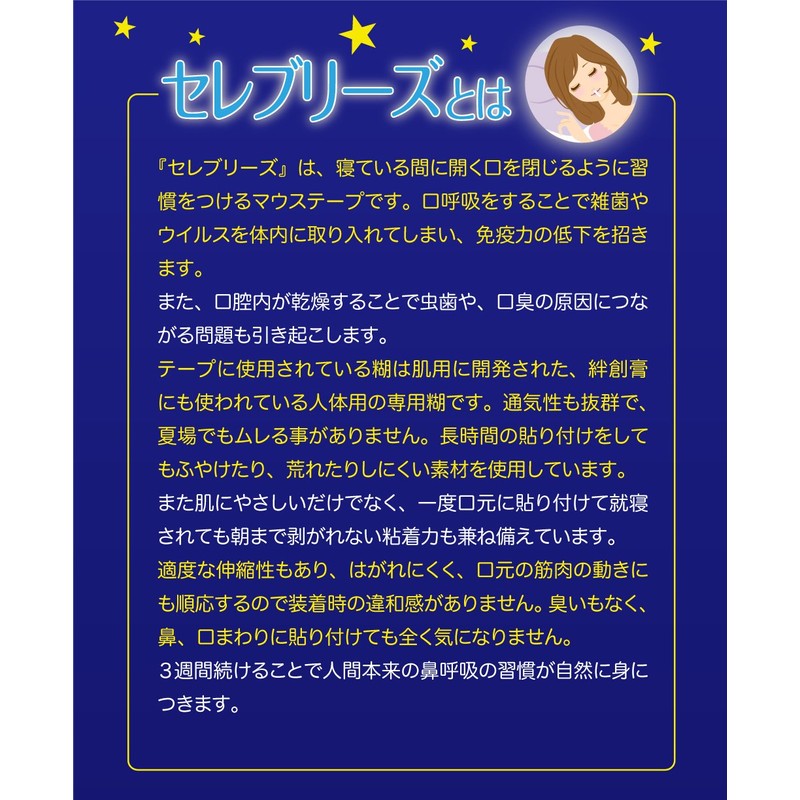 セレブリーズとは

『セレブリーズ』は、寝ている間に開く口を閉じるように習慣をつけるマウステープです。口呼吸をすることで雑菌やウイルスを体内に取り入れてしまい、免疫力の低下を招きます。
また、口腔内が乾燥することで虫歯や、口臭の原因につながる問題も引き起こします。
テープに使用されている糊は肌用に開発された、絆創膏にも使われている人体用の専用糊です。通気性も抜群で、夏場でもムレる事がありません。長時間の貼り付けをしてもふやけたり、荒れたりしにくい素材を使用しています。
また肌にやさしいだけでなく、一度口元に貼り付けて就寝されても朝まで剥がれない粘着力も兼ね備えています。
適度な伸縮性もあり、はがれにくく、口元の筋肉の動きにも順応するので装着時の違和感がありません。臭いもなく、鼻、口まわりに貼り付けても全く気になりません。
３週間続けることで人間本来の鼻呼吸の習慣が自然に身につきます。